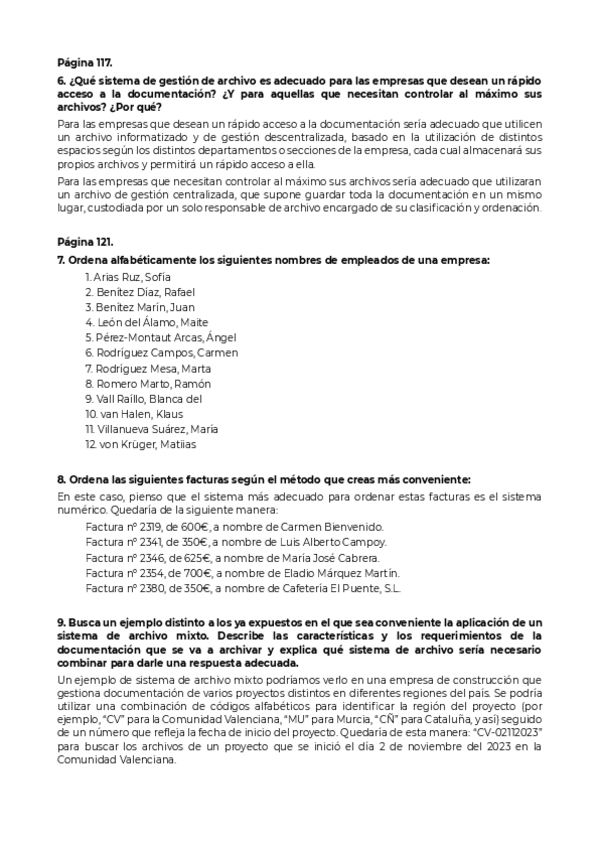 Página 117.

6. ¿Qué sistema de gestión de archivo es adecuado para las empresas que desean un rápido acceso a la documentación? ¿Y para aquellas que necesitan controlar al máximo sus archivos? ¿Por qué?

Para las empresas que desean un rápido acceso a la documentación sería adecuado que utilicen un archivo informatizado y de gestión descentralizada, basado en la utilización de distintos espacios según los distintos departamentos o secciones de la empresa, cada cual almacenará sus propios archivos y permitirá un rápido acceso a ella.

Para las empresas que necesitan controlar al máximo sus archivos sería adecuado que utilizaran un archivo de gestión centralizada, que supone guardar toda la documentación en un mismo lugar, custodiada por un solo responsable de archivo encargado de su clasificación y ordenación.

Página 121.

7. Ordena alfabéticamente los siguientes nombres de empleados de una empresa:

1. Arias Ruz, Sofía
2. Benítez Díaz, Rafael
3. Benítez Marín, Juan
4. León del Álamo, Maite
5. Pérez-Montaut Arcas, Ángel
6. Rodríguez Campos, Carmen
7. Rodríguez Mesa, Marta
8. Romero Marto, Ramón
9. Vall Raíllo, Blanca del
10. van Halen, Klaus
11. Villanueva Suárez, María
12. von Krüger, Matiias

8. Ordena las siguientes facturas según el método que creas más conveniente:

En este caso, pienso que el sistema más adecuado para ordenar estas facturas es el sistema numérico. Quedaría de la siguiente manera:

Factura nº 2319, de 600€, a nombre de Carmen Bienvenido.
Factura nº 2341, de 350€, a nombre de Luis Alberto Campoy.
Factura nº 2346, de 625€, a nombre de María José Cabrera.
Factura nº 2354, de 700€, a nombre de Eladio Márquez Martín.
Factura nº 2380, de 350€, a nombre de Cafetería El Puente, S.L.

9. Busca un ejemplo distinto a los ya expuestos en el que sea conveniente la aplicación de un sistema de archivo mixto. Describe las características y los requerimientos de la documentación que se va a archivar y explica qué sistema de archivo sería necesario combinar para darle una respuesta adecuada.

Un ejemplo de sistema de archivo mixto podríamos verlo en una empresa de construcción que gestiona documentación de varios proyectos distintos en diferentes regiones del país. Se podría utilizar una combinación de códigos alfabéticos para identificar la región del proyecto (por ejemplo, "CV" para la Comunidad Valenciana, "MU" para Murcia, "CÑ" para Cataluña, y así) seguido de un número que refleja la fecha de inicio del proyecto. Quedaría de esta manera: "CV-02112023" para buscar los archivos de un proyecto que se inició el día 2 de noviembre del 2023 en la Comunidad Valenciana.